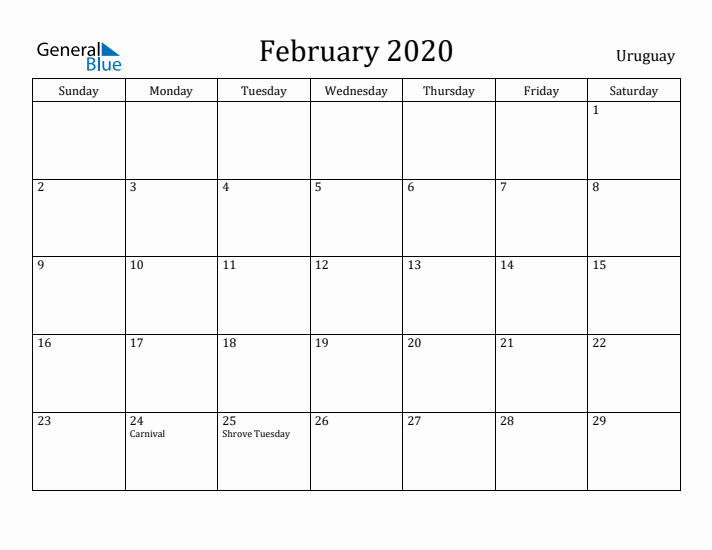 General Blue

February 2020

Uruguay

| Sunday | Monday | Tuesday | Wednesday | Thursday | Friday | Saturday |
|---|---|---|---|---|---|---|
| | | | | | | 1 |
| 2 | 3 | 4 | 5 | 6 | 7 | 8 |
| 9 | 10 | 11 | 12 | 13 | 14 | 15 |
| 16 | 17 | 18 | 19 | 20 | 21 | 22 |
| 23 | 24 Carnival | 25 Shrove Tuesday | 26 | 27 | 28 | 29 |